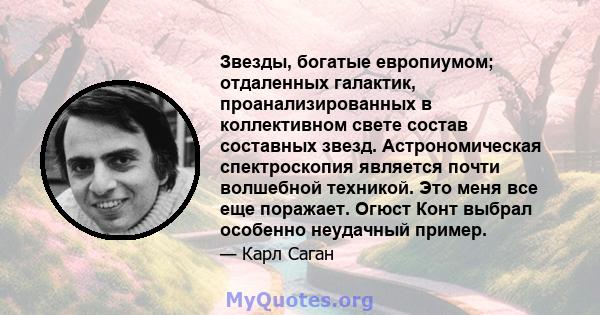 Звезды, богатые европиумом; отдаленных галактик, проанализированных в коллективном свете состав составных звезд. Астрономическая спектроскопия является почти волшебной техникой. Это меня все еще поражает. Огюст Конт выбрал особенно неудачный пример.

— Карл Саган

MyQuotes.org